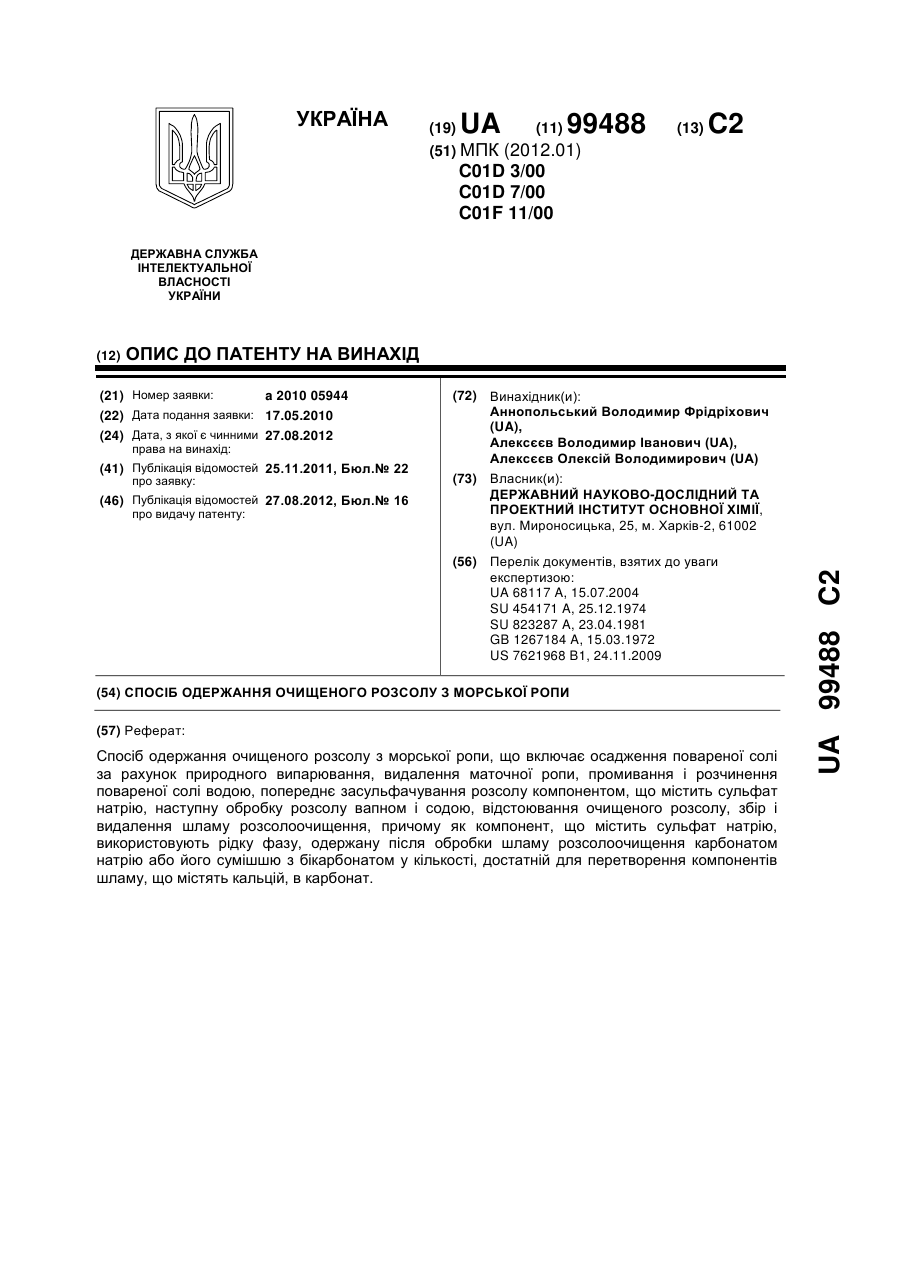 УКРАЇНА

(19) UA (11) 99488 (13) C2

(51) МПК (2012.01)
C01D 3/00
C01D 7/00
C01F 11/00

ДЕРЖАВНА СЛУЖБА ІНТЕЛЕКТУАЛЬНОЇ ВЛАСНОСТІ УКРАЇНИ

(12) ОПИС ДО ПАТЕНТУ НА ВИНАХІД

(21) Номер заявки: a 2010 05944
(22) Дата подання заявки: 17.05.2010
(24) Дата, з якої є чинними права на винахід: 27.08.2012
(41) Публікація відомостей про заявку: 25.11.2011, Бюл.№ 22
(46) Публікація відомостей про видачу патенту: 27.08.2012, Бюл.№ 16

(72) Винахідник(и):
Аннопольський Володимир Фрідріхович (UA),
Алексєєв Володимир Іванович (UA),
Алексєєв Олексій Володимирович (UA)
(73) Власник(и):
ДЕРЖАВНИЙ НАУКОВО-ДОСЛІДНИЙ ТА ПРОЕКТНИЙ ІНСТИТУТ ОСНОВНОЇ ХІМІЇ, вул. Мироносицька, 25, м. Харків-2, 61002 (UA)
(56) Перелік документів, взятих до уваги експертизою:
UA 68117 A, 15.07.2004
SU 454171 A, 25.12.1974
SU 823287 A, 23.04.1981
GB 1267184 A, 15.03.1972
US 7621968 B1, 24.11.2009

(54) СПОСІБ ОДЕРЖАННЯ ОЧИЩЕНОГО РОЗСОЛУ З МОРСЬКОЇ РОПИ

(57) Реферат:

Спосіб одержання очищеного розсолу з морської ропи, що включає осадження повареної солі за рахунок природного випарювання, видалення маточної ропи, промивання і розчинення повареної солі водою, попереднє засульфачування розсолу компонентом, що містить сульфат натрію, наступну обробку розсолу вапном і содою, відстоювання очищеного розсолу, збір і видалення шламу розсолоочищення, причому як компонент, що містить сульфат натрію, використовують рідку фазу, одержану після обробки шламу розсолоочищення карбонатом натрію або його сумішшю з бікарбонатом у кількості, достатній для перетворення компонентів шламу, що містять кальцій, в карбонат.

UA 99488 C2